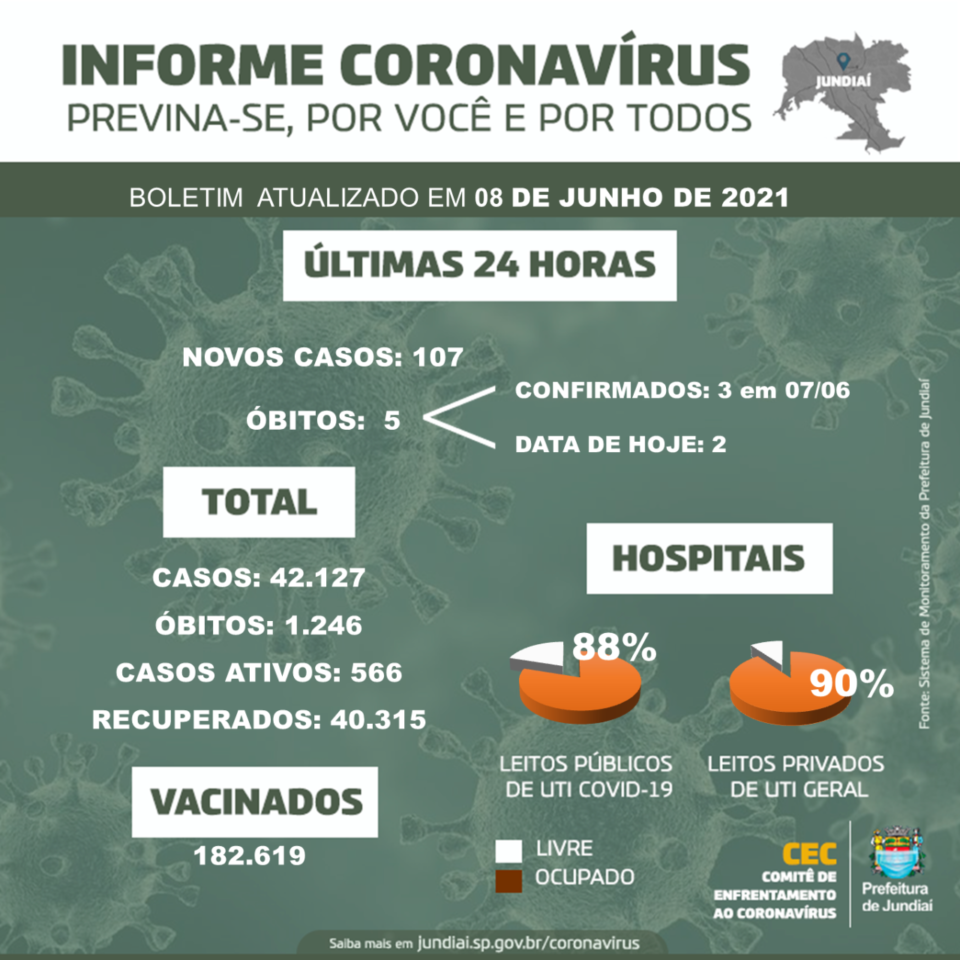 INFORME CORONAVÍRUS
PREVINA-SE, POR VOCÊ E POR TODOS

JUNDIAÍ

BOLETIM ATUALIZADO EM 08 DE JUNHO DE 2021

ÚLTIMAS 24 HORAS

NOVOS CASOS: 107

ÓBITOS: 5

CONFIRMADOS: 3 em 07/06

DATA DE HOJE: 2

TOTAL

CASOS: 42.127

ÓBITOS: 1.246

CASOS ATIVOS: 566

RECUPERADOS: 40.315

VACINADOS

182.619

HOSPITAIS

88%

90%

LEITOS PÚBLICOS DE UTI COVID-19

LEITOS PRIVADOS DE UTI GERAL

LIVRE

OCUPADO

Fonte: Sistema de Monitoramento da Prefeitura de Jundiaí

CEC
COMITÊ DE ENFRENTAMENTO AO CORONAVÍRUS

Prefeitura de Jundiaí

Saiba mais em jundiai.sp.gov.br/coronavirus